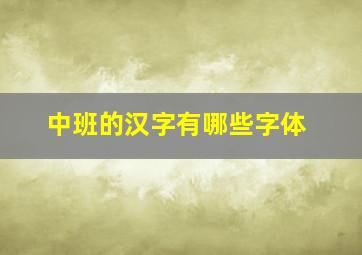 中班的汉字有哪些字体